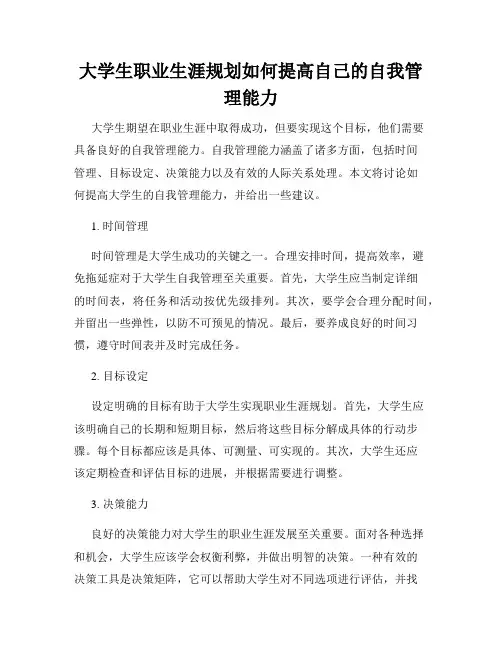 大学生职业生涯规划如何提高自己的自我管理能力

大学生期望在职业生涯中取得成功，但要实现这个目标，他们需要具备良好的自我管理能力。自我管理能力涵盖了诸多方面，包括时间管理、目标设定、决策能力以及有效的人际关系处理。本文将讨论如何提高大学生的自我管理能力，并给出一些建议。

1. 时间管理

时间管理是大学生成功的关键之一。合理安排时间，提高效率，避免拖延症对于大学生自我管理至关重要。首先，大学生应当制定详细的时间表，将任务和活动按优先级排列。其次，要学会合理分配时间，并留出一些弹性，以防不可预见的情况。最后，要养成良好的时间习惯，遵守时间表并及时完成任务。

2. 目标设定

设定明确的目标有助于大学生实现职业生涯规划。首先，大学生应该明确自己的长期和短期目标，然后将这些目标分解成具体的行动步骤。每个目标都应该是具体、可测量、可实现的。其次，大学生还应该定期检查和评估目标的进展，并根据需要进行调整。

3. 决策能力

良好的决策能力对大学生的职业生涯发展至关重要。面对各种选择和机会，大学生应该学会权衡利弊，并做出明智的决策。一种有效的决策工具是决策矩阵，它可以帮助大学生对不同选项进行评估，并找